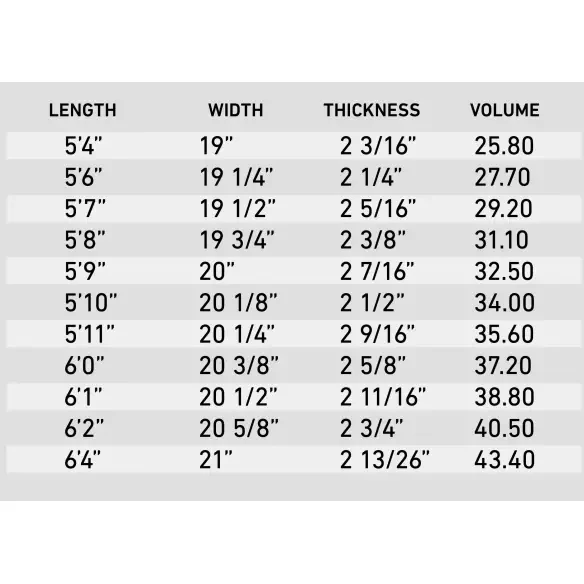 | LENGTH | WIDTH | THICKNESS | VOLUME |
|---|---|---|---|
| 5'4" | 19" | 2 3/16" | 25.80 |
| 5'6" | 19 1/4" | 2 1/4" | 27.70 |
| 5'7" | 19 1/2" | 2 5/16" | 29.20 |
| 5'8" | 19 3/4" | 2 3/8" | 31.10 |
| 5'9" | 20" | 2 7/16" | 32.50 |
| 5'10" | 20 1/8" | 2 1/2" | 34.00 |
| 5'11" | 20 1/4" | 2 9/16" | 35.60 |
| 6'0" | 20 3/8" | 2 5/8" | 37.20 |
| 6'1" | 20 1/2" | 2 11/16" | 38.80 |
| 6'2" | 20 5/8" | 2 3/4" | 40.50 |
| 6'4" | 21" | 2 13/26" | 43.40 |